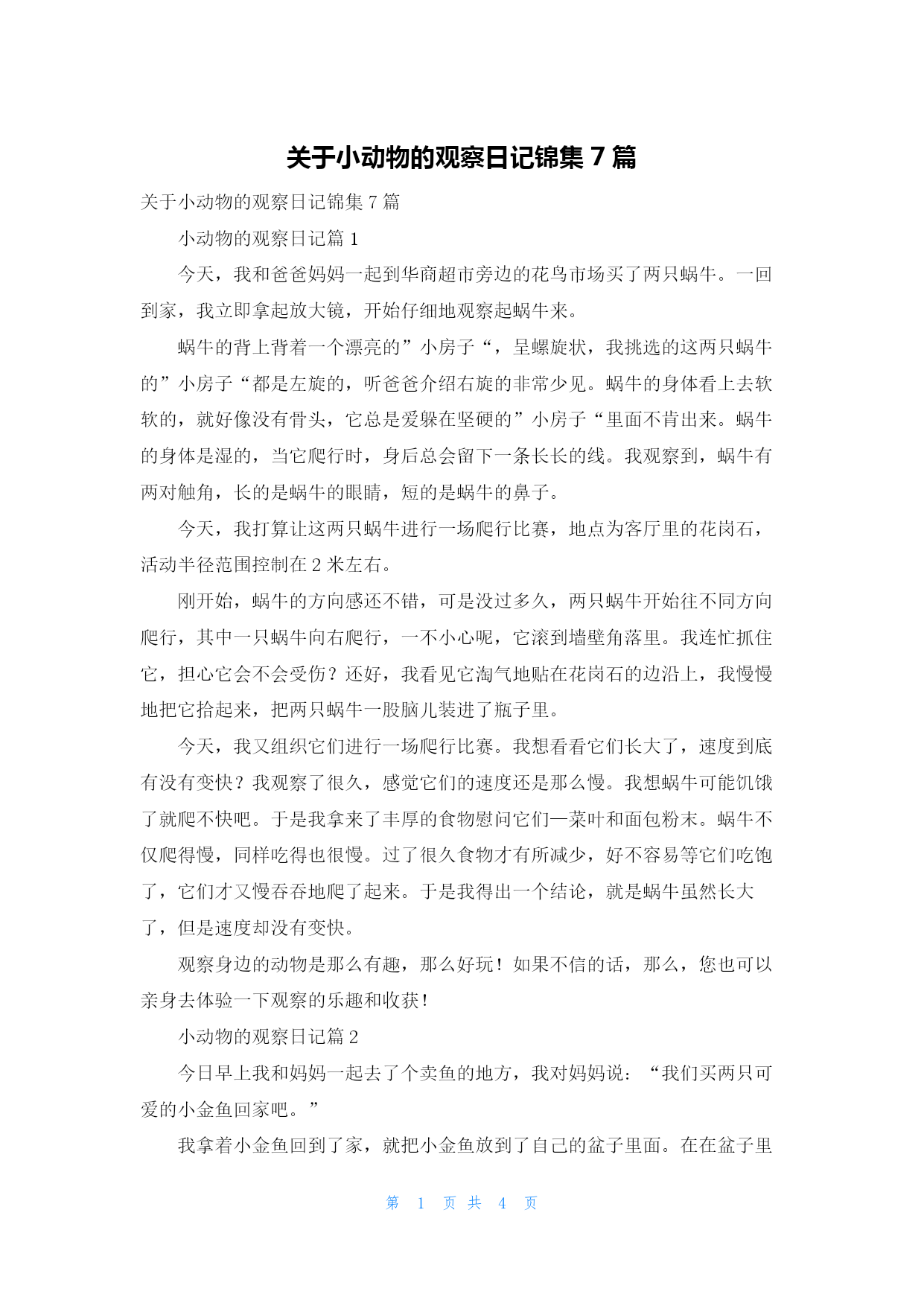 关于小动物的观察日记锦集 7 篇

关于小动物的观察日记锦集 7 篇

小动物的观察日记篇 1

今天，我和爸爸妈妈一起到华商超市旁边的花鸟市场买了两只蜗牛。一回到家，我立即拿起放大镜，开始仔细地观察起蜗牛来。

蜗牛的背上背着一个漂亮的”小房子“，呈螺旋状，我挑选的这两只蜗牛的”小房子“都是左旋的，听爸爸介绍右旋的非常少见。蜗牛的身体看上去软软的，就好像没有骨头，它总是爱躲在坚硬的”小房子“里面不肯出来。蜗牛的身体是湿的，当它爬行时，身后总会留下一条长长的线。我观察到，蜗牛有两对触角，长的是蜗牛的眼睛，短的是蜗牛的鼻子。

今天，我打算让这两只蜗牛进行一场爬行比赛，地点为客厅里的花岗石，活动半径范围控制在 2 米左右。

刚开始，蜗牛的方向感还不错，可是没过多久，两只蜗牛开始往不同方向爬行，其中一只蜗牛向右爬行，一不小心呢，它滚到墙壁角落里。我连忙抓住它，担心它会不会受伤？还好，我看见它淘气地贴在花岗石的边沿上，我慢慢地把它拾起来，把两只蜗牛一股脑儿装进了瓶子里。

今天，我又组织它们进行一场爬行比赛。我想看看它们长大了，速度到底有没有变快？我观察了很久，感觉它们的速度还是那么慢。我想蜗牛可能饥饿了就爬不快吧。于是我拿来了丰厚的食物慰问它们—菜叶和面包粉末。蜗牛不仅爬得慢，同样吃得也很慢。过了很久食物才有所减少，好不容易等它们吃饱了，它们才又慢吞吞地爬了起来。于是我得出一个结论，就是蜗牛虽然长大了，但是速度却没有变快。

观察身边的动物是那么有趣，那么好玩！如果不信的话，那么，您也可以亲身去体验一下观察的乐趣和收获！

小动物的观察日记篇 2

今日早上我和妈妈一起去了个卖鱼的地方，我对妈妈说：“我们买两只可爱的小金鱼回家吧。”

我拿着小金鱼回到了家，就把小金鱼放到了自己的盆子里面。在在盆子里

第 1 页 共 4 页